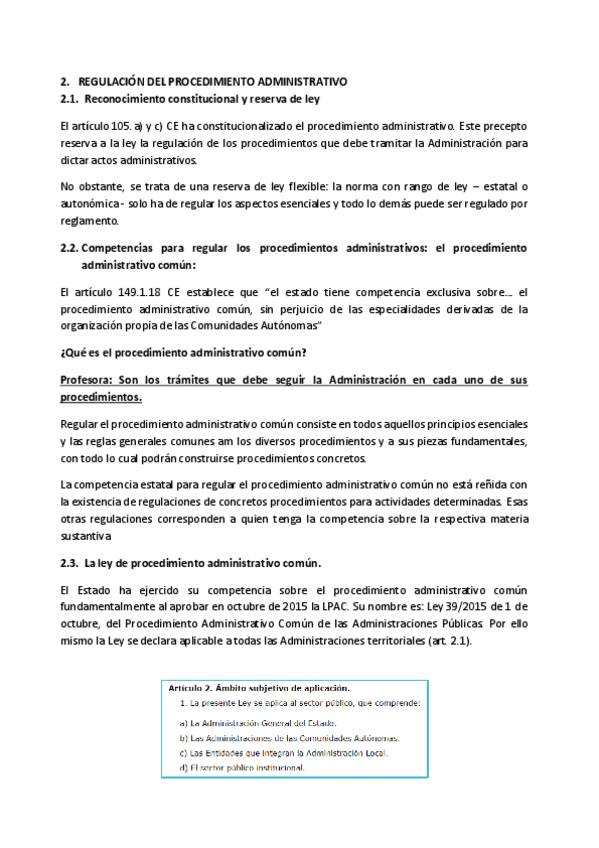 2. REGULACIÓN DEL PROCEDIMIENTO ADMINISTRATIVO
2.1. Reconocimiento constitucional y reserva de ley

El artículo 105. a) y c) CE ha constitucionalizado el procedimiento administrativo. Este precepto reserva a la ley la regulación de los procedimientos que debe tramitar la Administración para dictar actos administrativos.

No obstante, se trata de una reserva de ley flexible: la norma con rango de ley – estatal o autonómica - solo ha de regular los aspectos esenciales y todo lo demás puede ser regulado por reglamento.

2.2. Competencias para regular los procedimientos administrativos: el procedimiento administrativo común:

El artículo 149.1.18 CE establece que "el estado tiene competencia exclusiva sobre… el procedimiento administrativo común, sin perjuicio de las especialidades derivadas de la organización propia de las Comunidades Autónomas"

¿Qué es el procedimiento administrativo común?

Profesora: Son los trámites que debe seguir la Administración en cada uno de sus procedimientos.

Regular el procedimiento administrativo común consiste en todos aquellos principios esenciales y las reglas generales comunes am los diversos procedimientos y a sus piezas fundamentales, con todo lo cual podrán construirse procedimientos concretos.

La competencia estatal para regular el procedimiento administrativo común no está reñida con la existencia de regulaciones de concretos procedimientos para actividades determinadas. Esas otras regulaciones corresponden a quien tenga la competencia sobre la respectiva materia sustantiva

2.3. La ley de procedimiento administrativo común.

El Estado ha ejercido su competencia sobre el procedimiento administrativo común fundamentalmente al aprobar en octubre de 2015 la LPAC. Su nombre es: Ley 39/2015 de 1 de octubre, del Procedimiento Administrativo Común de las Administraciones Públicas. Por ello mismo la Ley se declara aplicable a todas las Administraciones territoriales (art. 2.1).

Artículo 2. Ámbito subjetivo de aplicación.
1. La presente Ley se aplica al sector público, que comprende:
a) La Administración General del Estado.
b) Las Administraciones de las Comunidades Autónomas.
c) Las Entidades que integran la Administración Local.
d) El sector público institucional.